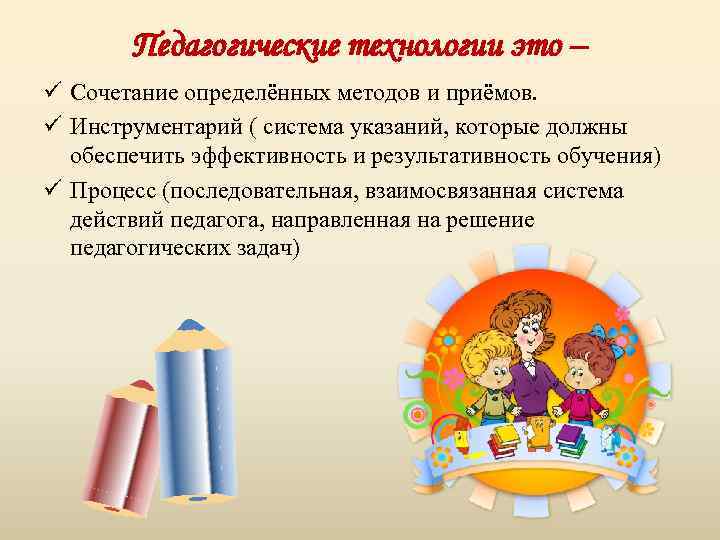 Педагогические технологии это –

✓ Сочетание определённых методов и приёмов.
✓ Инструментарий ( система указаний, которые должны обеспечить эффективность и результативность обучения)
✓ Процесс (последовательная, взаимосвязанная система действий педагога, направленная на решение педагогических задач)